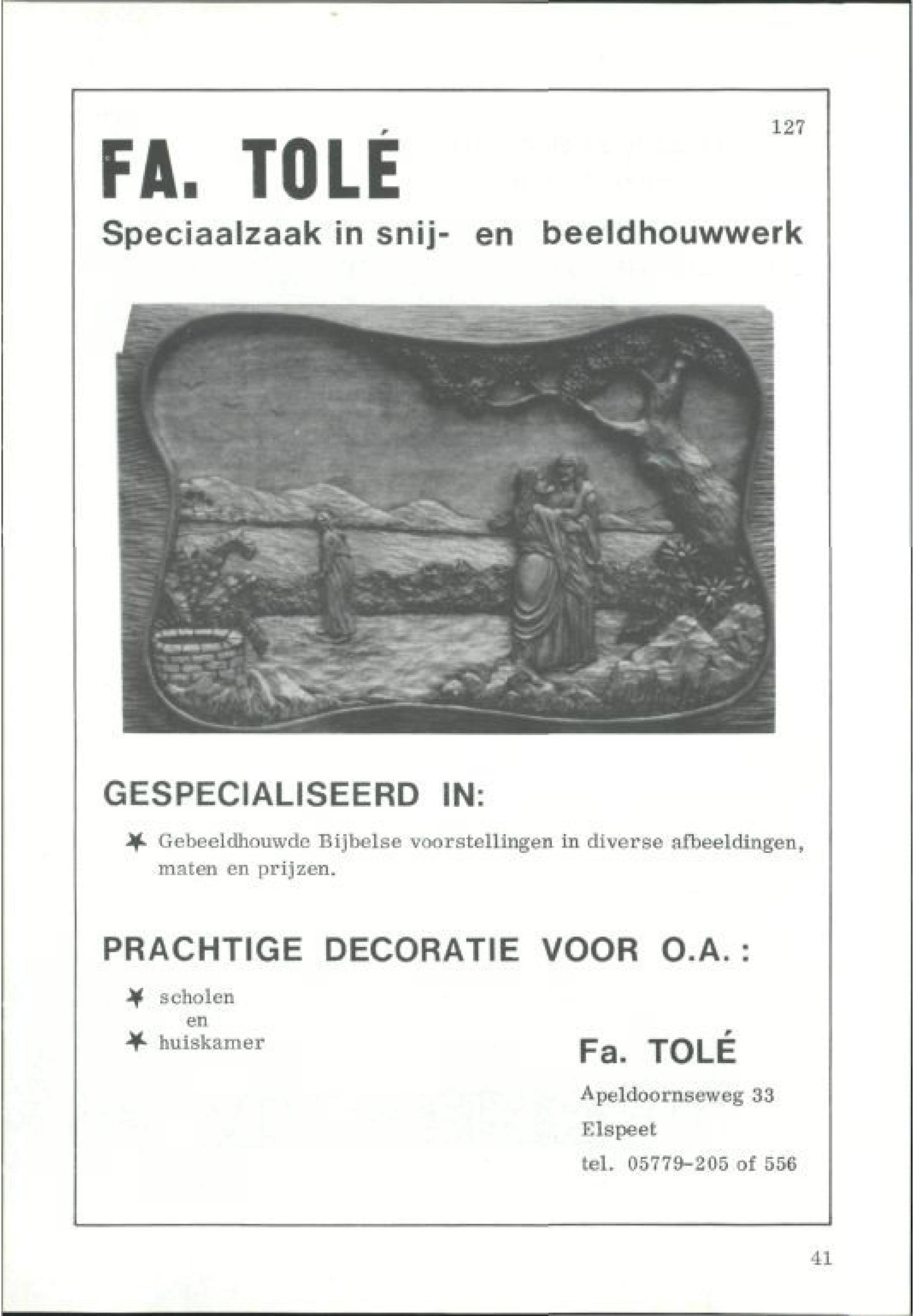 127

FA. TOLÉ

Speciaalzaak in snij- en beeldhouwwerk

GESPECIALISEERD IN:

✶ Gebeeldhouwde Bijbelse voorstellingen in diverse afbeeldingen, maten en prijzen.

PRACHTIGE DECORATIE VOOR O.A.:

✶ scholen
en
✶ huiskamer

Fa. TOLÉ

Apeldoornseweg 33

Elspeet

tel. 05779-205 of 556

41